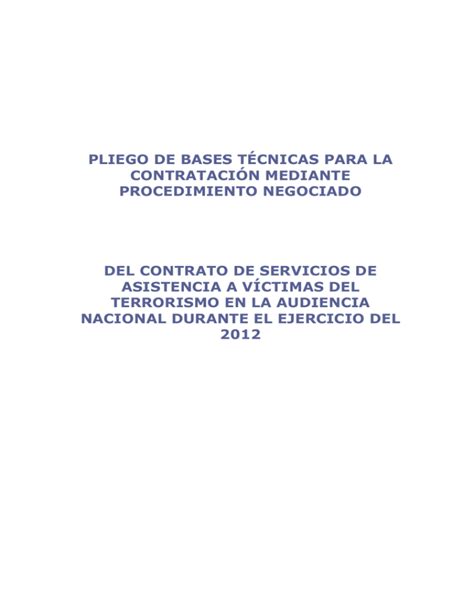 PLIEGO DE BASES TÉCNICAS PARA LA CONTRATACIÓN MEDIANTE PROCEDIMIENTO NEGOCIADO

DEL CONTRATO DE SERVICIOS DE ASISTENCIA A VÍCTIMAS DEL TERRORISMO EN LA AUDIENCIA NACIONAL DURANTE EL EJERCICIO DEL 2012